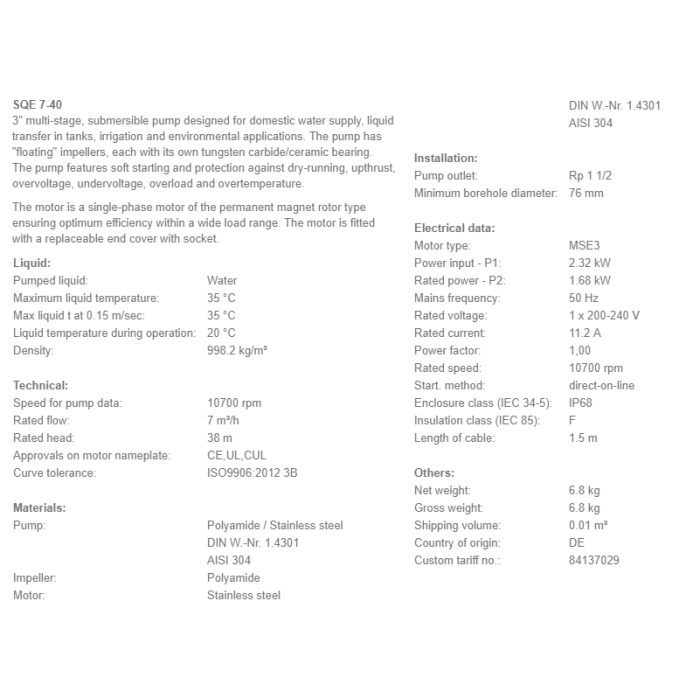 SQE 7-40
3" multi-stage, submersible pump designed for domestic water supply, liquid transfer in tanks, irrigation and environmental applications. The pump has "floating" impellers, each with its own tungsten carbide/ceramic bearing. The pump features soft starting and protection against dry-running, upthrust, overvoltage, undervoltage, overload and overtemperature.

The motor is a single-phase motor of the permanent magnet rotor type ensuring optimum efficiency within a wide load range. The motor is fitted with a replaceable end cover with socket.

Liquid:

| | |
|---|---|
| Pumped liquid: | Water |
| Maximum liquid temperature: | 35 °C |
| Max liquid t at 0.15 m/sec: | 35 °C |
| Liquid temperature during operation: | 20 °C |
| Density: | 998.2 kg/m³ |

Technical:

| | |
|---|---|
| Speed for pump data: | 10700 rpm |
| Rated flow: | 7 m³/h |
| Rated head: | 38 m |
| Approvals on motor nameplate: | CE,UL,CUL |
| Curve tolerance: | ISO9906:2012 3B |

Materials:

| | |
|---|---|
| Pump: | Polyamide / Stainless steel |
| | DIN W.-Nr. 1.4301 |
| | AISI 304 |
| Impeller: | Polyamide |
| Motor: | Stainless steel |
| | DIN W.-Nr. 1.4301 |
| | AISI 304 |

Installation:

| | |
|---|---|
| Pump outlet: | Rp 1 1/2 |
| Minimum borehole diameter: | 76 mm |

Electrical data:

| | |
|---|---|
| Motor type: | MSE3 |
| Power input - P1: | 2.32 kW |
| Rated power - P2: | 1.68 kW |
| Mains frequency: | 50 Hz |
| Rated voltage: | 1 x 200-240 V |
| Rated current: | 11.2 A |
| Power factor: | 1,00 |
| Rated speed: | 10700 rpm |
| Start. method: | direct-on-line |
| Enclosure class (IEC 34-5): | IP68 |
| Insulation class (IEC 85): | F |
| Length of cable: | 1.5 m |

Others:

| | |
|---|---|
| Net weight: | 6.8 kg |
| Gross weight: | 6.8 kg |
| Shipping volume: | 0.01 m³ |
| Country of origin: | DE |
| Custom tariff no.: | 84137029 |